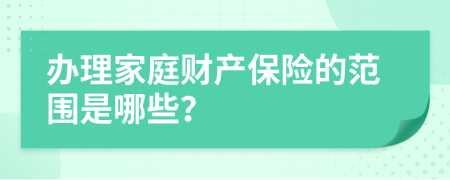 办理家庭财产保险的范围是哪些?